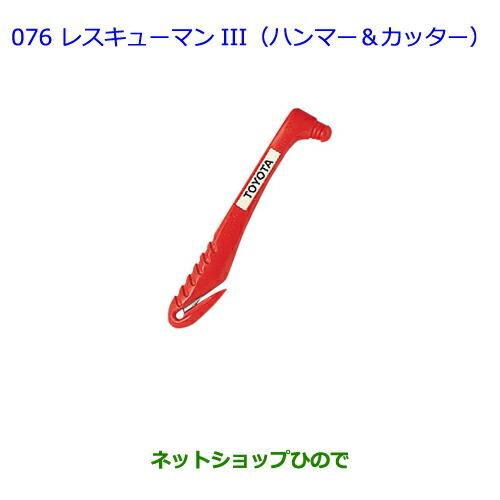 076 レスキューマン III（ハンマー＆カッター）

TOYOTA

ネットショップひので